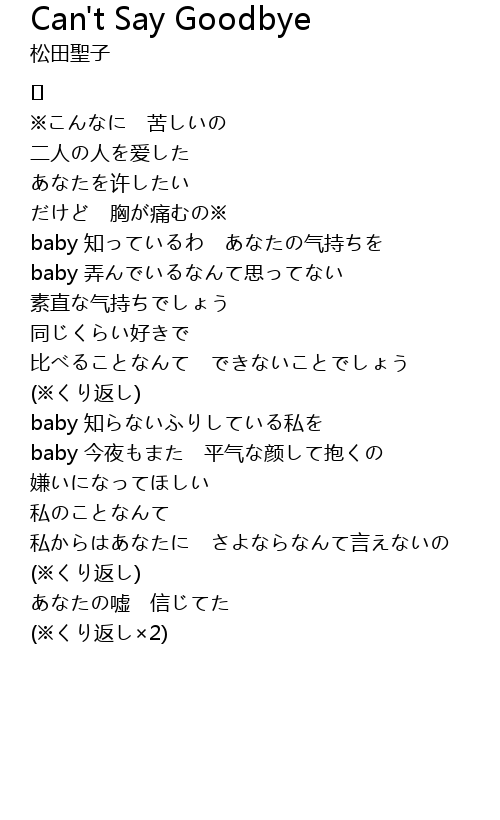 Can't Say Goodbye
松田聖子

▯
※こんなに　苦しいの
二人の人を愛した
あなたを許したい
だけど　胸が痛むの※
baby 知っているわ　あなたの気持ちを
baby 弄んでいるなんて思ってない
素直な気持ちでしょう
同じくらい好きで
比べることなんて　できないことでしょう
(※くり返し)
baby 知らないふりしている私を
baby 今夜もまた　平気な顔して抱くの
嫌いになってほしい
私のことなんて
私からはあなたに　さよならなんて言えないの
(※くり返し)
あなたの嘘　信じてた
(※くり返し×2)